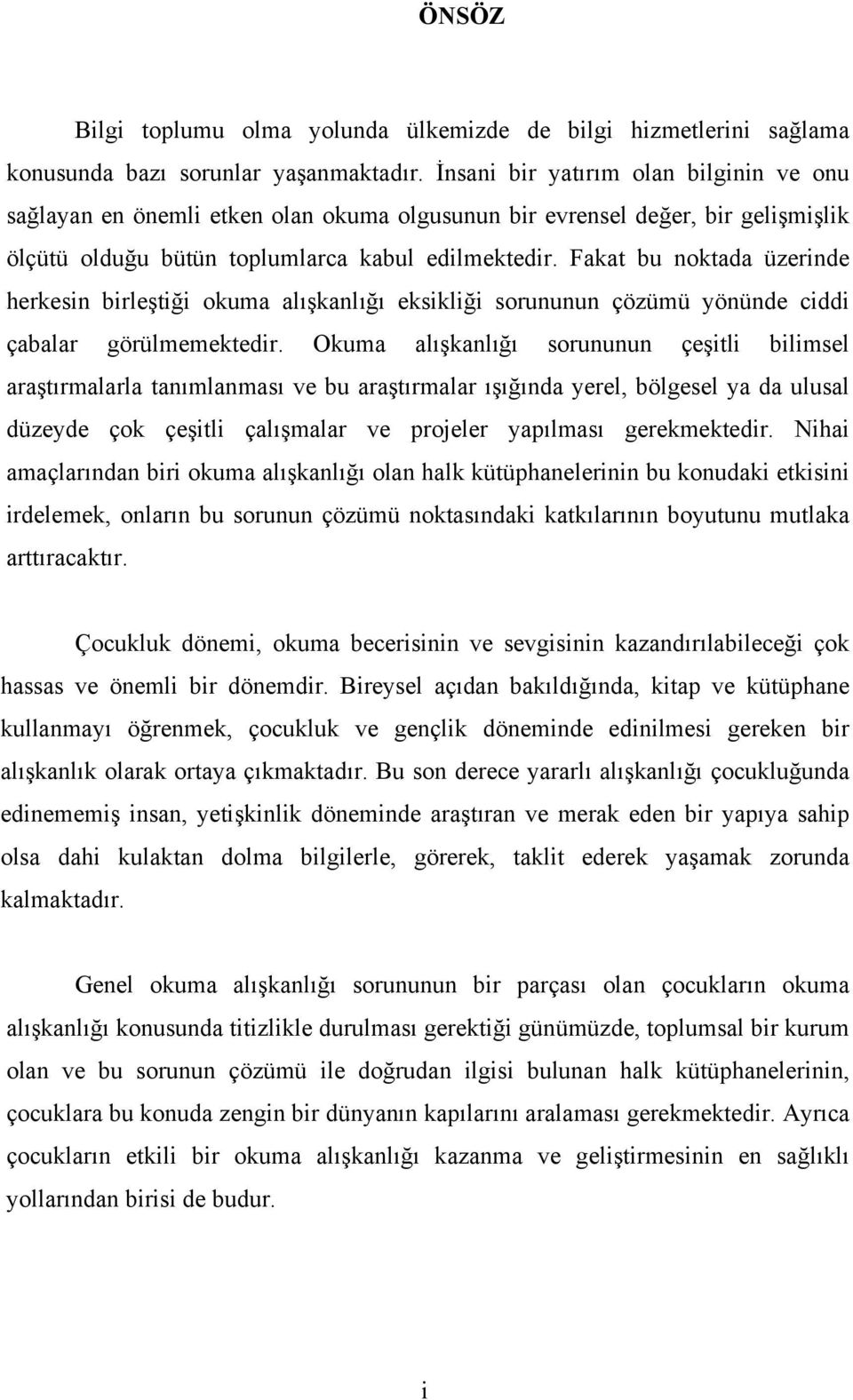 ÖNSÖZ

Bilgi toplumu olma yolunda ülkemizde de bilgi hizmetlerini sağlama konusunda bazı sorunlar yaşanmaktadır. İnsani bir yatırım olan bilginin ve onu sağlayan en önemli etken olan okuma olgusunun bir evrensel değer, bir gelişmişlik ölçütü olduğu bütün toplumlarca kabul edilmektedir. Fakat bu noktada üzerinde herkesin birleştiği okuma alışkanlığı eksikliği sorununun çözümü yönünde ciddi çabalar görülmemektedir. Okuma alışkanlığı sorununun çeşitli bilimsel araştırmalarla tanımlanması ve bu araştırmalar ışığında yerel, bölgesel ya da ulusal düzeyde çok çeşitli çalışmalar ve projeler yapılması gerekmektedir. Nihai amaçlarından biri okuma alışkanlığı olan halk kütüphanelerinin bu konudaki etkisini irdelemek, onların bu sorunun çözümü noktasındaki katkılarının boyutunu mutlaka arttıracaktır.

Çocukluk dönemi, okuma becerisinin ve sevgisinin kazandırılabileceği çok hassas ve önemli bir dönemdir. Bireysel açıdan bakıldığında, kitap ve kütüphane kullanmayı öğrenmek, çocukluk ve gençlik döneminde edinilmesi gereken bir alışkanlık olarak ortaya çıkmaktadır. Bu son derece yararlı alışkanlığı çocukluğunda edinememiş insan, yetişkinlik döneminde araştıran ve merak eden bir yapıya sahip olsa dahi kulaktan dolma bilgilerle, görerek, taklit ederek yaşamak zorunda kalmaktadır.

Genel okuma alışkanlığı sorununun bir parçası olan çocukların okuma alışkanlığı konusunda titizlikle durulması gerektiği günümüzde, toplumsal bir kurum olan ve bu sorunun çözümü ile doğrudan ilgisi bulunan halk kütüphanelerinin, çocuklara bu konuda zengin bir dünyanın kapılarını aralaması gerekmektedir. Ayrıca çocukların etkili bir okuma alışkanlığı kazanma ve geliştirmesinin en sağlıklı yollarından birisi de budur.

i